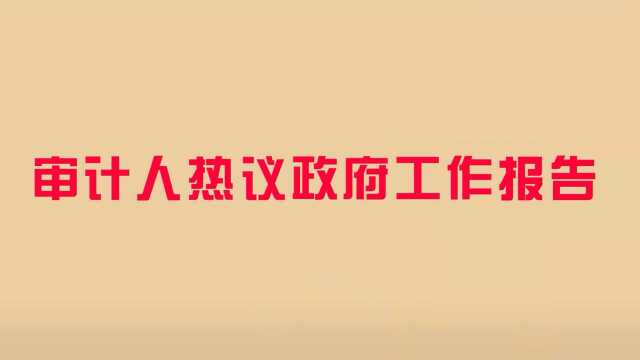 审计人热议政府工作报告